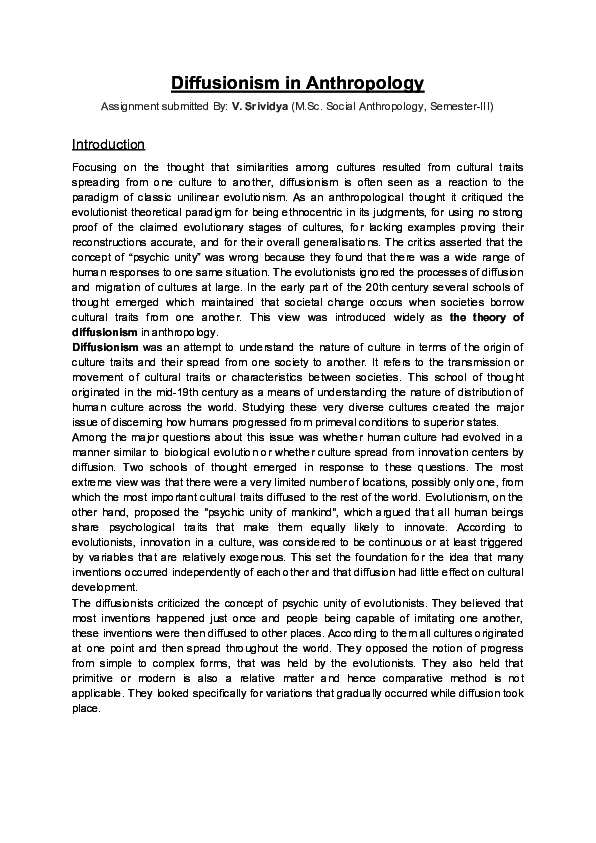 Diffusionism in Anthropology

Assignment submitted By: V. Srividya (M.Sc. Social Anthropology, Semester-III)

Introduction

Focusing on the thought that similarities among cultures resulted from cultural traits spreading from one culture to another, diffusionism is often seen as a reaction to the paradigm of classic unilinear evolutionism. As an anthropological thought it critiqued the evolutionist theoretical paradigm for being ethnocentric in its judgments, for using no strong proof of the claimed evolutionary stages of cultures, for lacking examples proving their reconstructions accurate, and for their overall generalisations. The critics asserted that the concept of "psychic unity" was wrong because they found that there was a wide range of human responses to one same situation. The evolutionists ignored the processes of diffusion and migration of cultures at large. In the early part of the 20th century several schools of thought emerged which maintained that societal change occurs when societies borrow cultural traits from one another. This view was introduced widely as the theory of diffusionism in anthropology.
Diffusionism was an attempt to understand the nature of culture in terms of the origin of culture traits and their spread from one society to another. It refers to the transmission or movement of cultural traits or characteristics between societies. This school of thought originated in the mid-19th century as a means of understanding the nature of distribution of human culture across the world. Studying these very diverse cultures created the major issue of discerning how humans progressed from primeval conditions to superior states.
Among the major questions about this issue was whether human culture had evolved in a manner similar to biological evolution or whether culture spread from innovation centers by diffusion. Two schools of thought emerged in response to these questions. The most extreme view was that there were a very limited number of locations, possibly only one, from which the most important cultural traits diffused to the rest of the world. Evolutionism, on the other hand, proposed the "psychic unity of mankind", which argued that all human beings share psychological traits that make them equally likely to innovate. According to evolutionists, innovation in a culture, was considered to be continuous or at least triggered by variables that are relatively exogenous. This set the foundation for the idea that many inventions occurred independently of each other and that diffusion had little effect on cultural development.
The diffusionists criticized the concept of psychic unity of evolutionists. They believed that most inventions happened just once and people being capable of imitating one another, these inventions were then diffused to other places. According to them all cultures originated at one point and then spread throughout the world. They opposed the notion of progress from simple to complex forms, that was held by the evolutionists. They also held that primitive or modern is also a relative matter and hence comparative method is not applicable. They looked specifically for variations that gradually occurred while diffusion took place.